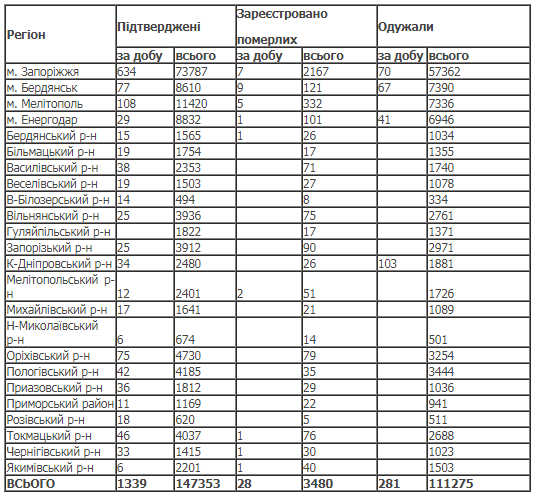 | Регіон | Підтверджені | | Зареєстровано померлих | | Одужали | |
|---|---|---|---|---|---|---|
| | за добу | всього | за добу | всього | за добу | всього |
| м. Запоріжжя | 634 | 73787 | 7 | 2167 | 70 | 57362 |
| м. Бердянськ | 77 | 8610 | 9 | 121 | 67 | 7390 |
| м. Мелітополь | 108 | 11420 | 5 | 332 | | 7336 |
| м. Енергодар | 29 | 8832 | 1 | 101 | 41 | 6946 |
| Бердянський р-н | 15 | 1565 | 1 | 26 | | 1034 |
| Більмацький р-н | 19 | 1754 | | 17 | | 1355 |
| Василівський р-н | 38 | 2353 | | 71 | | 1740 |
| Веселівський р-н | 19 | 1503 | | 27 | | 1078 |
| В-Білозерський р-н | 14 | 494 | | 8 | | 334 |
| Вільнянський р-н | 25 | 3936 | | 75 | | 2761 |
| Гуляйпільський р-н | | 1822 | | 17 | | 1371 |
| Запорізький р-н | 25 | 3912 | | 90 | | 2971 |
| К-Дніпровський р-н | 34 | 2480 | | 26 | 103 | 1881 |
| Мелітопольський р-н | 12 | 2401 | 2 | 51 | | 1726 |
| Михайлівський р-н | 17 | 1641 | | 21 | | 1089 |
| Н-Миколаївський р-н | 6 | 674 | | 14 | | 501 |
| Оріхівський р-н | 75 | 4730 | | 79 | | 3254 |
| Пологівський р-н | 42 | 4185 | | 35 | | 3444 |
| Приазовський р-н | 36 | 1812 | | 29 | | 1036 |
| Приморський район | 11 | 1169 | | 22 | | 941 |
| Розівський р-н | 18 | 620 | | 5 | | 511 |
| Токмацький р-н | 46 | 4037 | 1 | 76 | | 2688 |
| Чернігівський р-н | 33 | 1415 | 1 | 30 | | 1023 |
| Якимівський р-н | 6 | 2201 | 1 | 40 | | 1503 |
| ВСЬОГО | 1339 | 147353 | 28 | 3480 | 281 | 111275 |